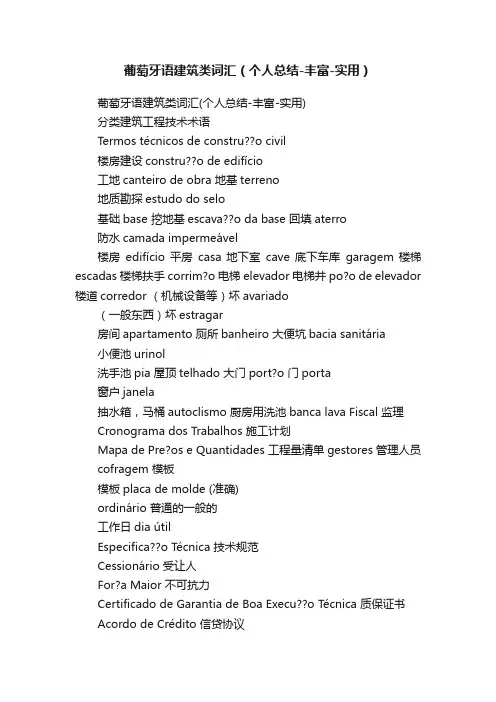 葡萄牙语建筑类词汇（个人总结-丰富-实用）

葡萄牙语建筑类词汇(个人总结-丰富-实用)

分类建筑工程技术术语

Termos técnicos de constru??o civil

楼房建设 constru??o de edifício

工地 canteiro de obra 地基 terreno

地质勘探 estudo do selo

基础 base 挖地基 escava??o da base 回填 aterro

防水 camada impermeável

楼房 edifício 平房 casa 地下室 cave 底下车库 garagem 楼梯 escadas 楼梯扶手 corrim?o 电梯 elevador 电梯井 po?o de elevador 楼道 corredor （机械设备等）坏 avariado

（一般东西）坏 estragar

房间 apartamento 厕所 banheiro 大便坑 bacia sanitária

小便池 urinol

洗手池 pia 屋顶 telhado 大门 port?o 门 porta

窗户 janela

抽水箱，马桶 autoclismo 厨房用洗池 banca lava Fiscal 监理

Cronograma dos Trabalhos 施工计划

Mapa de Pre?os e Quantidades 工程量清单 gestores 管理人员

cofragem 模板

模板 placa de molde (准确)

ordinário 普通的一般的

工作日 dia útil

Especifica??o Técnica 技术规范

Cessionário 受让人

For?a Maior 不可抗力

Certificado de Garantia de Boa Execu??o Técnica 质保证书

Acordo de Crédito 信贷协议